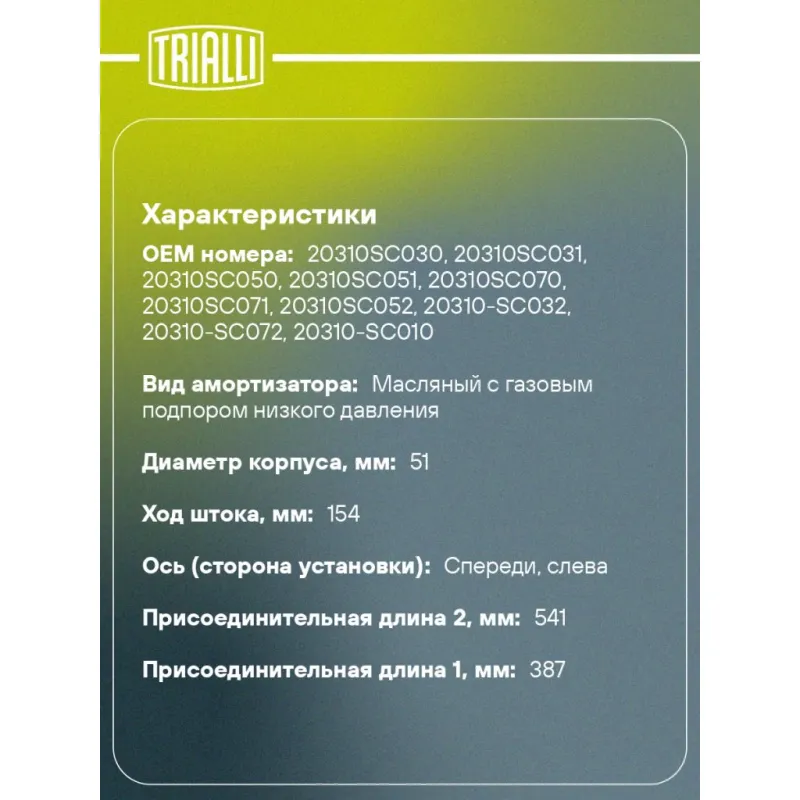 TRIALLI

Характеристики

OEM номера: 20310SC030, 20310SC031, 20310SC050, 20310SC051, 20310SC070, 20310SC071, 20310SC052, 20310-SC032, 20310-SC072, 20310-SC010

Вид амортизатора: Масляный с газовым подпором низкого давления

Диаметр корпуса, мм: 51

Ход штока, мм: 154

Ось (сторона установки): Спереди, слева

Присоединительная длина 2, мм: 541

Присоединительная длина 1, мм: 387